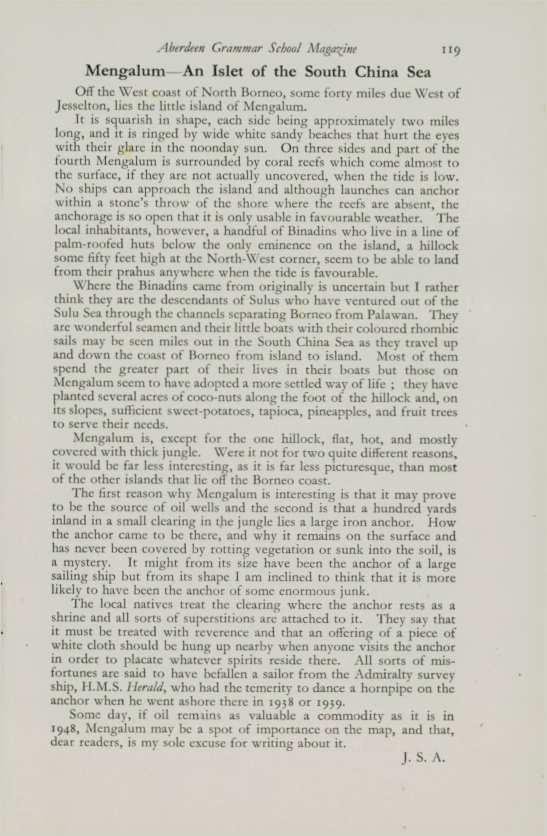 Aberdeen Grammar School Magazine 119

Mengalum—An Islet of the South China Sea

Off the West coast of North Borneo, some forty miles due West of Jesselton, lies the little island of Mengalum.

It is squarish in shape, each side being approximately two miles long, and it is ringed by wide white sandy beaches that hurt the eyes with their glare in the noonday sun. On three sides and part of the fourth Mengalum is surrounded by coral reefs which come almost to the surface, if they are not actually uncovered, when the tide is low. No ships can approach the island and although launches can anchor within a stone's throw of the shore where the reefs are absent, the anchorage is so open that it is only usable in favourable weather. The local inhabitants, however, a handful of Binadins who live in a line of palm-roofed huts below the only eminence on the island, a hillock some fifty feet high at the North-West corner, seem to be able to land from their prahus anywhere when the tide is favourable.

Where the Binadins came from originally is uncertain but I rather think they are the descendants of Sulus who have ventured out of the Sulu Sea through the channels separating Borneo from Palawan. They are wonderful seamen and their little boats with their coloured rhombic sails may be seen miles out in the South China Sea as they travel up and down the coast of Borneo from island to island. Most of them spend the greater part of their lives in their boats but those on Mengalum seem to have adopted a more settled way of life ; they have planted several acres of coco-nuts along the foot of the hillock and, on its slopes, sufficient sweet-potatoes, tapioca, pineapples, and fruit trees to serve their needs.

Mengalum is, except for the one hillock, flat, hot, and mostly covered with thick jungle. Were it not for two quite different reasons, it would be far less interesting, as it is far less picturesque, than most of the other islands that lie off the Borneo coast.

The first reason why Mengalum is interesting is that it may prove to be the source of oil wells and the second is that a hundred yards inland in a small clearing in the jungle lies a large iron anchor. How the anchor came to be there, and why it remains on the surface and has never been covered by rotting vegetation or sunk into the soil, is a mystery. It might from its size have been the anchor of a large sailing ship but from its shape I am inclined to think that it is more likely to have been the anchor of some enormous junk.

The local natives treat the clearing where the anchor rests as a shrine and all sorts of superstitions are attached to it. They say that it must be treated with reverence and that an offering of a piece of white cloth should be hung up nearby when anyone visits the anchor in order to placate whatever spirits reside there. All sorts of misfortunes are said to have befallen a sailor from the Admiralty survey ship, H.M.S. Herald, who had the temerity to dance a hornpipe on the anchor when he went ashore there in 1938 or 1939.

Some day, if oil remains as valuable a commodity as it is in 1948, Mengalum may be a spot of importance on the map, and that, dear readers, is my sole excuse for writing about it.

J. S. A.